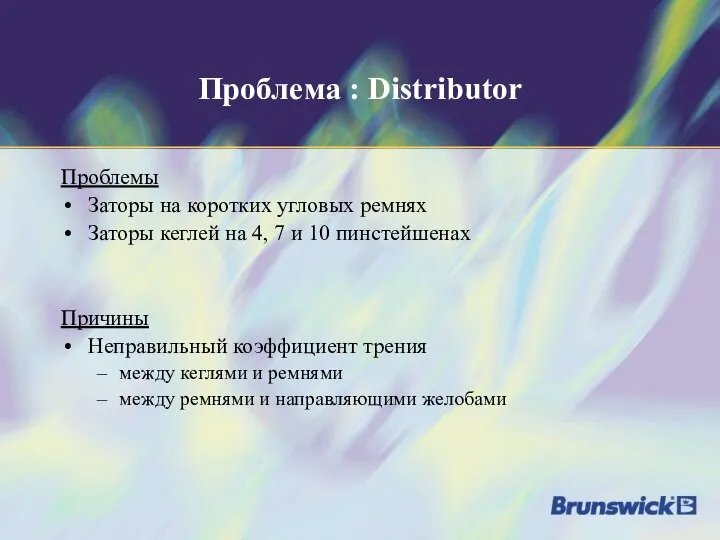 Проблема : Distributor

Проблемы
• Заторы на коротких угловых ремнях
• Заторы кеглей на 4, 7 и 10 пинстейшенах

Причины
• Неправильный коэффициент трения
– между кеглями и ремнями
– между ремнями и направляющими желобами

Brunswick